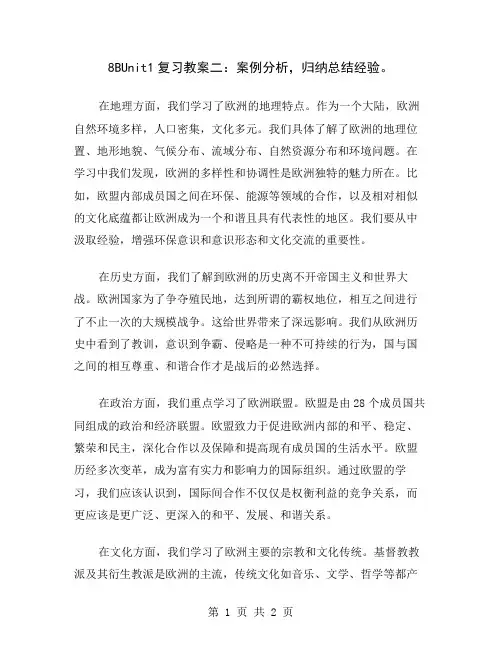 8BUnit1 复习教案二：案例分析，归纳总结经验。

在地理方面，我们学习了欧洲的地理特点。作为一个大陆，欧洲自然环境多样，人口密集，文化多元。我们具体了解了欧洲的地理位置、地形地貌、气候分布、流域分布、自然资源分布和环境问题。在学习中我们发现，欧洲的多样性和协调性是欧洲独特的魅力所在。比如，欧盟内部成员国之间在环保、能源等领域的合作，以及相对相似的文化底蕴都让欧洲成为一个和谐且具有代表性的地区。我们要从中汲取经验，增强环保意识和意识形态和文化交流的重要性。

在历史方面，我们了解到欧洲的历史离不开帝国主义和世界大战。欧洲国家为了争夺殖民地，达到所谓的霸权地位，相互之间进行了不止一次的大规模战争。这给世界带来了深远影响。我们从欧洲历史中看到了教训，意识到争霸、侵略是一种不可持续的行为，国与国之间的相互尊重、和谐合作才是战后的必然选择。

在政治方面，我们重点学习了欧洲联盟。欧盟是由 28 个成员国共同组成的政治和经济联盟。欧盟致力于促进欧洲内部的和平、稳定、繁荣和民主，深化合作以及保障和提高现有成员国的生活水平。欧盟历经多次变革，成为富有实力和影响力的国际组织。通过欧盟的学习，我们应该认识到，国际间合作不仅仅是权衡利益的竞争关系，而更应该是更广泛、更深入的和平、发展、和谐关系。

在文化方面，我们学习了欧洲主要的宗教和文化传统。基督教教派及其衍生教派是欧洲的主流，传统文化如音乐、文学、哲学等都产

第 1 页 共 2 页